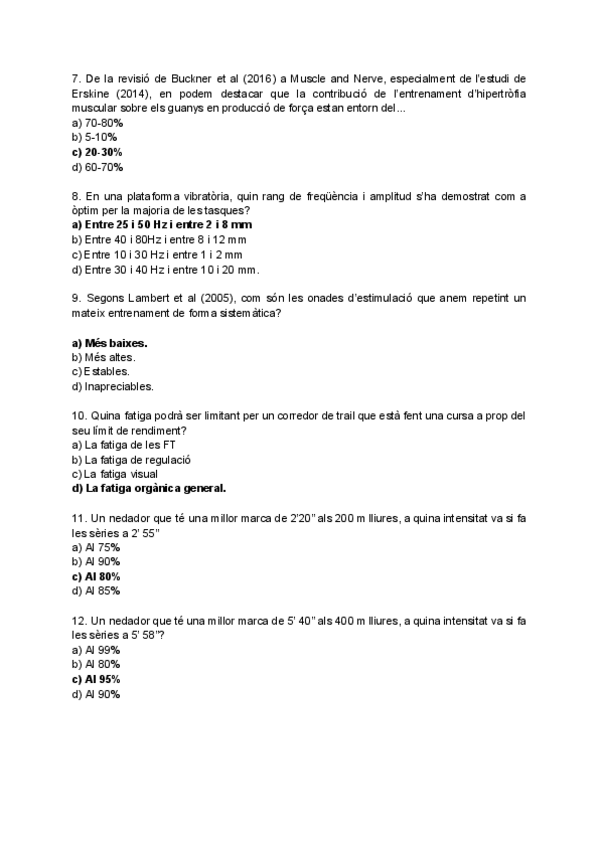 7. De la revisió de Buckner et al (2016) a Muscle and Nerve, especialment de l'estudi de Erskine (2014), en podem destacar que la contribució de l'entrenament d'hipertròfia muscular sobre els guanys en producció de força estan entorn del...
a) 70-80%
b) 5-10%
c) 20-30%
d) 60-70%

8. En una plataforma vibratòria, quin rang de freqüència i amplitud s'ha demostrat com a òptim per la majoria de les tasques?
a) Entre 25 i 50 Hz i entre 2 i 8 mm
b) Entre 40 i 80Hz i entre 8 i 12 mm
c) Entre 10 i 30 Hz i entre 1 i 2 mm
d) Entre 30 i 40 Hz i entre 10 i 20 mm.

9. Segons Lambert et al (2005), com són les onades d'estimulació que anem repetint un mateix entrenament de forma sistemàtica?

a) Més baixes.
b) Més altes.
c) Estables.
d) Inapreciables.

10. Quina fatiga podrà ser limitant per un corredor de trail que està fent una cursa a prop del seu límit de rendiment?
a) La fatiga de les FT
b) La fatiga de regulació
c) La fatiga visual
d) La fatiga orgànica general.

11. Un nedador que té una millor marca de 2'20" als 200 m lliures, a quina intensitat va si fa les sèries a 2' 55"
a) Al 75%
b) Al 90%
c) Al 80%
d) Al 85%

12. Un nedador que té una millor marca de 5' 40" als 400 m lliures, a quina intensitat va si fa les sèries a 5' 58"?
a) Al 99%
b) Al 80%
c) Al 95%
d) Al 90%